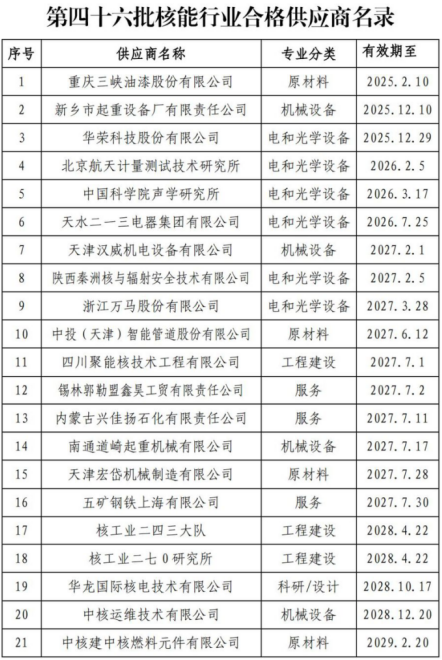 第四十六批核能行业合格供应商名录

| 序号 | 供应商名称 | 专业分类 | 有效期至 |
|---|---|---|---|
| 1 | 重庆三峡油漆股份有限公司 | 原材料 | 2025.2.10 |
| 2 | 新乡市起重设备厂有限责任公司 | 机械设备 | 2025.12.10 |
| 3 | 华荣科技股份有限公司 | 电和光学设备 | 2025.12.29 |
| 4 | 北京航天计量测试技术研究所 | 电和光学设备 | 2026.2.5 |
| 5 | 中国科学院声学研究所 | 电和光学设备 | 2026.3.17 |
| 6 | 天水二一三电器集团有限公司 | 电和光学设备 | 2026.7.25 |
| 7 | 天津汉威机电设备有限公司 | 机械设备 | 2027.2.1 |
| 8 | 陕西秦洲核与辐射安全技术有限公司 | 电和光学设备 | 2027.2.5 |
| 9 | 浙江万马股份有限公司 | 电和光学设备 | 2027.3.28 |
| 10 | 中投（天津）智能管道股份有限公司 | 原材料 | 2027.6.12 |
| 11 | 四川聚能核技术工程有限公司 | 工程建设 | 2027.7.1 |
| 12 | 锡林郭勒盟鑫昊工贸有限责任公司 | 服务 | 2027.7.2 |
| 13 | 内蒙古兴佳扬石化有限责任公司 | 服务 | 2027.7.11 |
| 14 | 南通道崎起重机械有限公司 | 机械设备 | 2027.7.17 |
| 15 | 天津宏岱机械制造有限公司 | 原材料 | 2027.7.28 |
| 16 | 五矿钢铁上海有限公司 | 服务 | 2027.7.30 |
| 17 | 核工业二四三大队 | 工程建设 | 2028.4.22 |
| 18 | 核工业二七0研究所 | 工程建设 | 2028.4.22 |
| 19 | 华龙国际核电技术有限公司 | 科研/设计 | 2028.10.17 |
| 20 | 中核运维技术有限公司 | 机械设备 | 2028.12.20 |
| 21 | 中核建中核燃料元件有限公司 | 原材料 | 2029.2.20 |